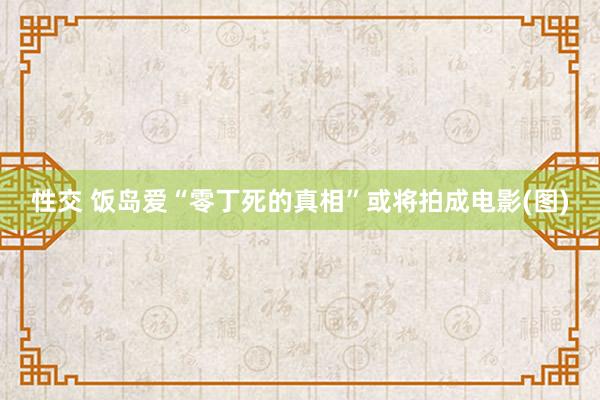 性交 饭岛爱“零丁死的真相”或将拍成电影(图)